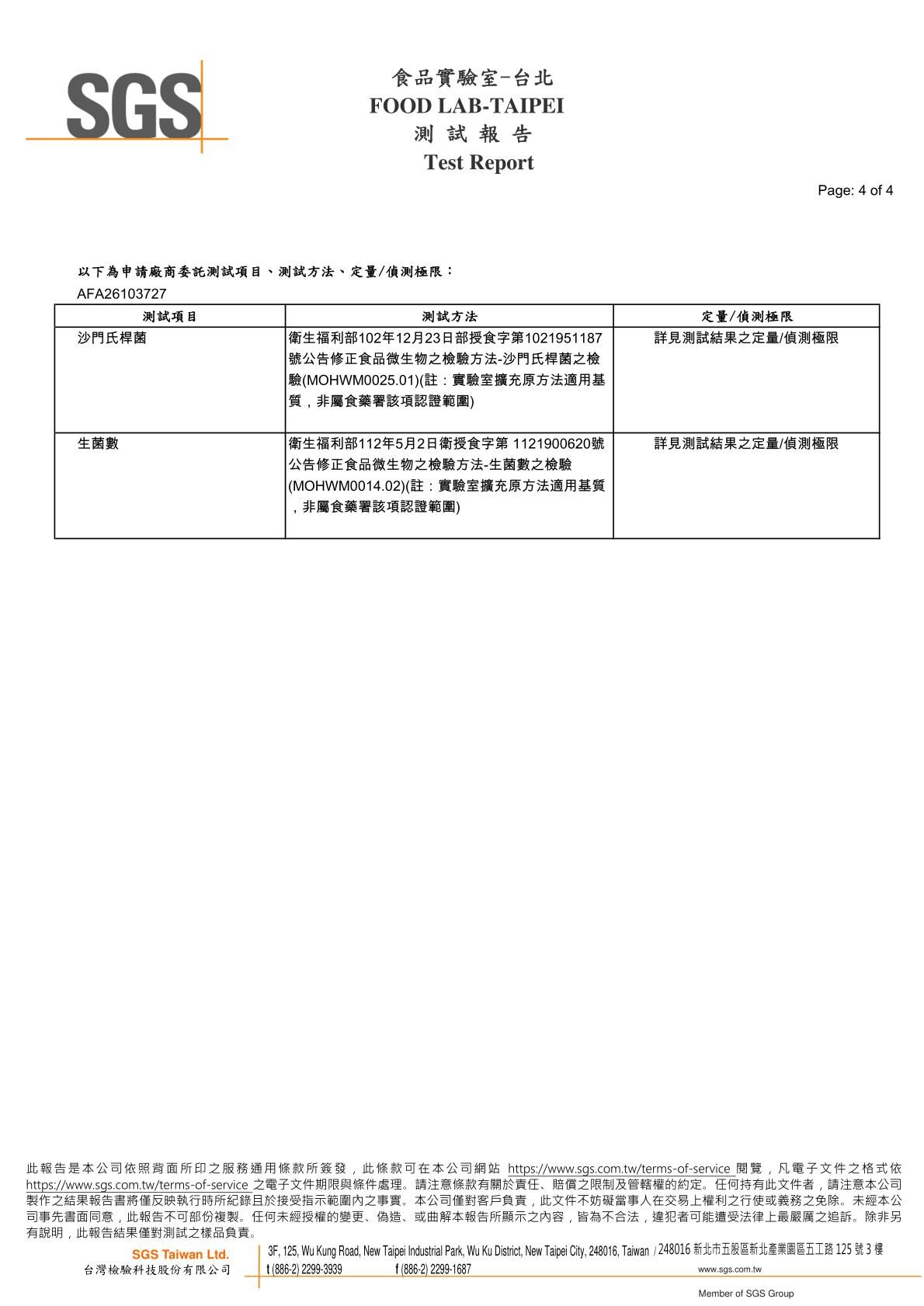 SGS

食品實驗室-台北
FOOD LAB-TAIPEI
測 試 報 告
Test Report

Page: 4 of 4

以下為申請廠商委託測試項目、測試方法、定量/偵測極限：
AFA26103727

| 測試項目 | 測試方法 | 定量/偵測極限 |
|---|---|---|
| 沙門氏桿菌 | 衛生福利部102年12月23日部授食字第1021951187號公告修正食品微生物之檢驗方法-沙門氏桿菌之檢驗(MOHWM0025.01)(註：實驗室擴充原方法適用基質，非屬食藥署該項認證範圍) | 詳見測試結果之定量/偵測極限 |
| 生菌數 | 衛生福利部112年5月2日衛授食字第 1121900620號公告修正食品微生物之檢驗方法-生菌數之檢驗(MOHWM0014.02)(註：實驗室擴充原方法適用基質，非屬食藥署該項認證範圍) | 詳見測試結果之定量/偵測極限 |

此報告是本公司依照背面所印之服務通用條款所簽發，此條款可在本公司網站 https://www.sgs.com.tw/terms-of-service 閱覽，凡電子文件之格式依 https://www.sgs.com.tw/terms-of-service 之電子文件期限與條件處理。請注意條款有關於責任、賠償之限制及管轄權的約定。任何持有此文件者，請注意本公司製作之結果報告書將僅反映執行時所紀錄且於接受指示範圍內之事實。本公司僅對客戶負責，此文件不妨礙當事人在交易上權利之行使或義務之免除。未經本公司事先書面同意，此報告不可部份複製。任何未經授權的變更、偽造、或曲解本報告所顯示之內容，皆為不合法，違犯者可能遭受法律上最嚴厲之追訴。除非另有說明，此報告結果僅對測試之樣品負責。

SGS Taiwan Ltd.
台灣檢驗科技股份有限公司
3F, 125, Wu Kung Road, New Taipei Industrial Park, Wu Ku District, New Taipei City, 248016, Taiwan / 248016 新北市五股區新北產業園區五工路 125 號 3 樓
t (886-2) 2299-3939 f (886-2) 2299-1687 www.sgs.com.tw
Member of SGS Group